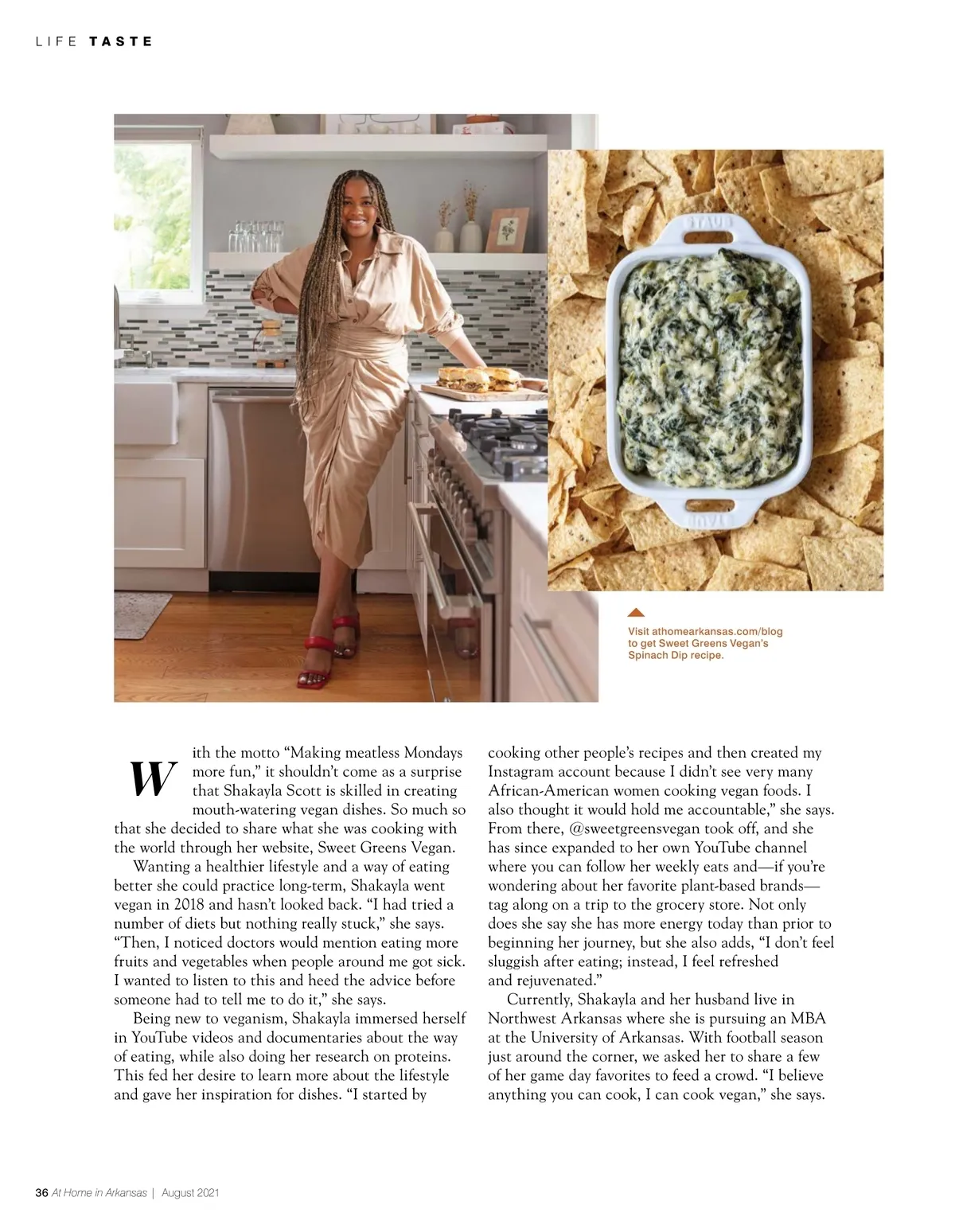 LIFE TASTE

Visit athomearkansas.com/blog to get Sweet Greens Vegan's Spinach Dip recipe.

With the motto "Making meatless Mondays more fun," it shouldn't come as a surprise that Shakayla Scott is skilled in creating mouth-watering vegan dishes. So much so that she decided to share what she was cooking with the world through her website, Sweet Greens Vegan.

Wanting a healthier lifestyle and a way of eating better she could practice long-term, Shakayla went vegan in 2018 and hasn't looked back. "I had tried a number of diets but nothing really stuck," she says. "Then, I noticed doctors would mention eating more fruits and vegetables when people around me got sick. I wanted to listen to this and heed the advice before someone had to tell me to do it," she says.

Being new to veganism, Shakayla immersed herself in YouTube videos and documentaries about the way of eating, while also doing her research on proteins. This fed her desire to learn more about the lifestyle and gave her inspiration for dishes. "I started by cooking other people's recipes and then created my Instagram account because I didn't see very many African-American women cooking vegan foods. I also thought it would hold me accountable," she says. From there, @sweetgreensvegan took off, and she has since expanded to her own YouTube channel where you can follow her weekly eats and—if you're wondering about her favorite plant-based brands—tag along on a trip to the grocery store. Not only does she say she has more energy today than prior to beginning her journey, but she also adds, "I don't feel sluggish after eating; instead, I feel refreshed and rejuvenated."

Currently, Shakayla and her husband live in Northwest Arkansas where she is pursuing an MBA at the University of Arkansas. With football season just around the corner, we asked her to share a few of her game day favorites to feed a crowd. "I believe anything you can cook, I can cook vegan," she says.

36 At Home in Arkansas | August 2021